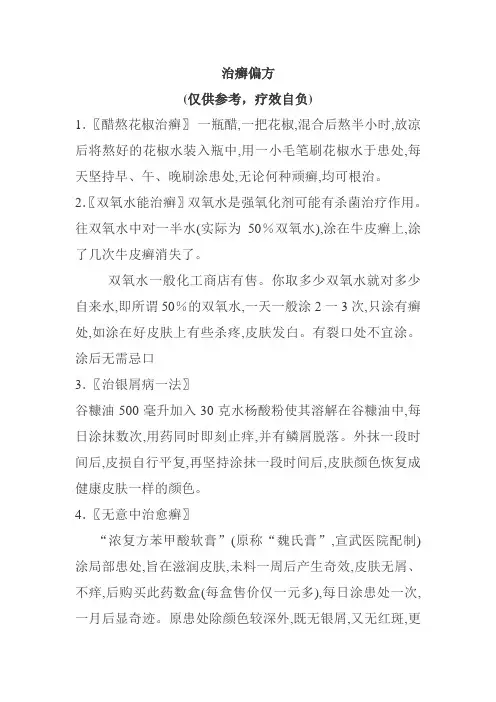 治癣偏方
(仅供参考，疗效自负)

1.〖醋熬花椒治癣〗一瓶醋,一把花椒,混合后熬半小时,放凉后将熬好的花椒水装入瓶中,用一小毛笔刷花椒水于患处,每天坚持早、午、晚刷涂患处,无论何种顽癣,均可根治。

2.〖双氧水能治癣〗双氧水是强氧化剂可能有杀菌治疗作用。往双氧水中对一半水(实际为 50%双氧水),涂在牛皮癣上,涂了几次牛皮癣消失了。

双氧水一般化工商店有售。你取多少双氧水就对多少自来水,即所谓 50%的双氧水,一天一般涂 2 一 3 次,只涂有癣处,如涂在好皮肤上有些杀疼,皮肤发白。有裂口处不宜涂。涂后无需忌口

3.〖治银屑病一法〗

谷糠油 500 毫升加入 30 克水杨酸粉使其溶解在谷糠油中,每日涂抹数次,用药同时即刻止痒,并有鳞屑脱落。外抹一段时间后,皮损自行平复,再坚持涂抹一段时间后,皮肤颜色恢复成健康皮肤一样的颜色。

4.〖无意中治愈癣〗

“浓复方苯甲酸软膏”(原称“魏氏膏”,宣武医院配制)涂局部患处,旨在滋润皮肤,未料一周后产生奇效,皮肤无屑、不痒,后购买此药数盒(每盒售价仅一元多),每日涂患处一次,一月后显奇迹。原患处除颜色较深外,既无银屑,又无红斑,更